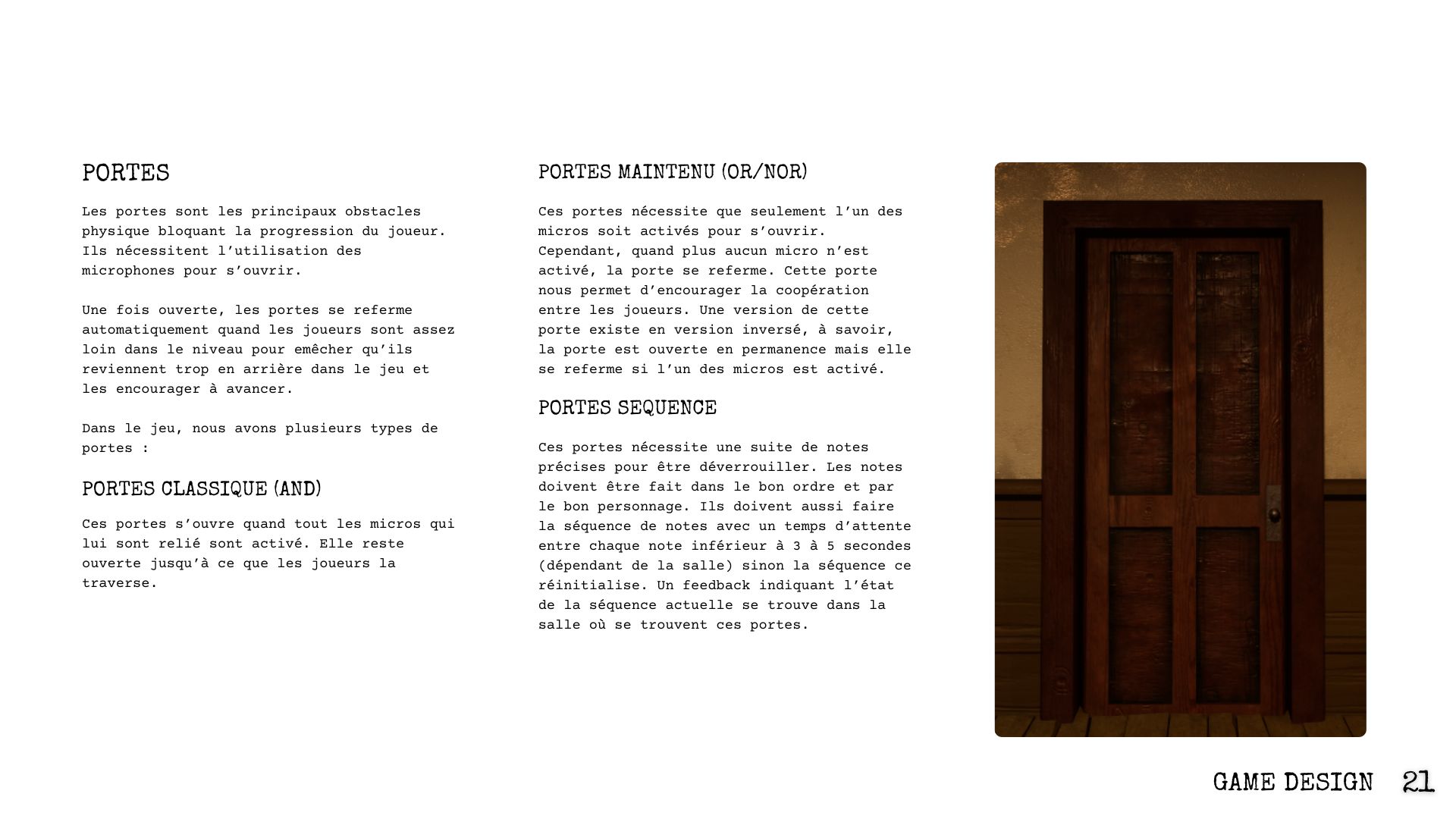 PORTES

Les portes sont les principaux obstacles physique bloquant la progression du joueur. Ils nécessitent l'utilisation des microphones pour s'ouvrir.

Une fois ouverte, les portes se referme automatiquement quand les joueurs sont assez loin dans le niveau pour emêcher qu'ils reviennent trop en arrière dans le jeu et les encourager à avancer.

Dans le jeu, nous avons plusieurs types de portes :

PORTES CLASSIQUE (AND)

Ces portes s'ouvre quand tout les micros qui lui sont relié sont activé. Elle reste ouverte jusqu'à ce que les joueurs la traverse.

PORTES MAINTENU (OR/NOR)

Ces portes nécessite que seulement l'un des micros soit activés pour s'ouvrir. Cependant, quand plus aucun micro n'est activé, la porte se referme. Cette porte nous permet d'encourager la coopération entre les joueurs. Une version de cette porte existe en version inversé, à savoir, la porte est ouverte en permanence mais elle se referme si l'un des micros est activé.

PORTES SEQUENCE

Ces portes nécessite une suite de notes précises pour être déverrouiller. Les notes doivent être fait dans le bon ordre et par le bon personnage. Ils doivent aussi faire la séquence de notes avec un temps d'attente entre chaque note inférieur à 3 à 5 secondes (dépendant de la salle) sinon la séquence ce réinitialise. Un feedback indiquant l'état de la séquence actuelle se trouve dans la salle où se trouvent ces portes.

GAME DESIGN 21